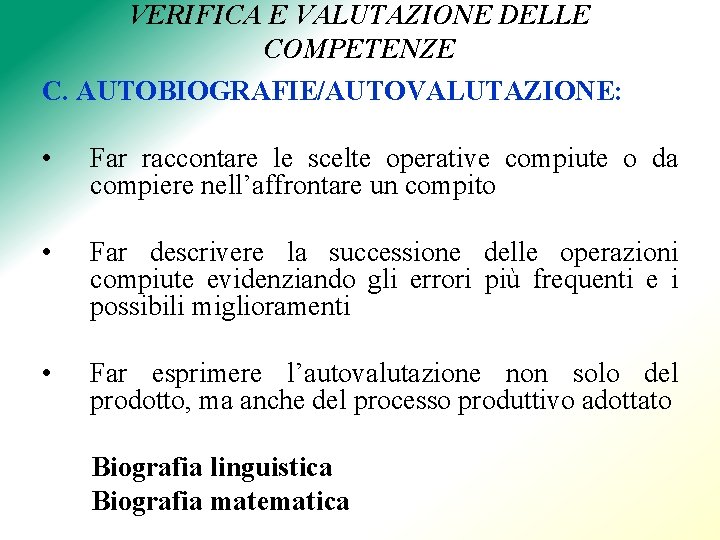 VERIFICA E VALUTAZIONE DELLE COMPETENZE

C. AUTOBIOGRAFIE/AUTOVALUTAZIONE:

• Far raccontare le scelte operative compiute o da compiere nell'affrontare un compito

• Far descrivere la successione delle operazioni compiute evidenziando gli errori più frequenti e i possibili miglioramenti

• Far esprimere l'autovalutazione non solo del prodotto, ma anche del processo produttivo adottato

Biografia linguistica
Biografia matematica